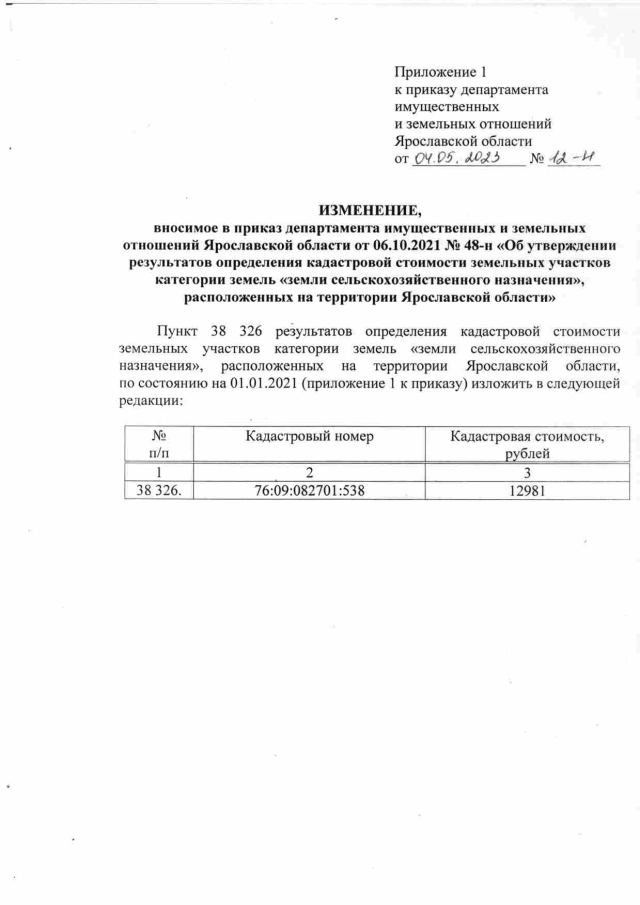 Приложение 1
к приказу департамента
имущественных
и земельных отношений
Ярославской области
от 04.05.2023 № 12-н

ИЗМЕНЕНИЕ,
вносимое в приказ департамента имущественных и земельных отношений Ярославской области от 06.10.2021 № 48-н «Об утверждении результатов определения кадастровой стоимости земельных участков категории земель «земли сельскохозяйственного назначения», расположенных на территории Ярославской области»

Пункт 38 326 результатов определения кадастровой стоимости земельных участков категории земель «земли сельскохозяйственного назначения», расположенных на территории Ярославской области, по состоянию на 01.01.2021 (приложение 1 к приказу) изложить в следующей редакции:

| № п/п | Кадастровый номер | Кадастровая стоимость, рублей |
|---|---|---|
| 1 | 2 | 3 |
| 38 326. | 76:09:082701:538 | 12981 |